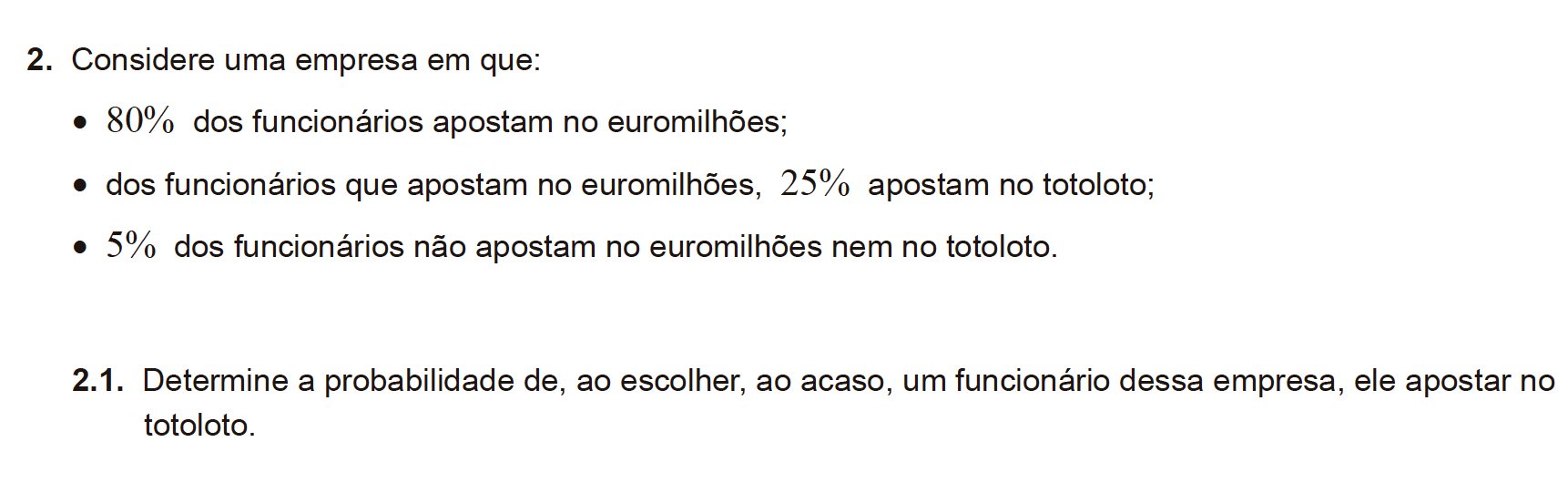 2. Considere uma empresa em que:

• 80% dos funcionários apostam no euromilhões;

• dos funcionários que apostam no euromilhões, 25% apostam no totoloto;

• 5% dos funcionários não apostam no euromilhões nem no totoloto.

2.1. Determine a probabilidade de, ao escolher, ao acaso, um funcionário dessa empresa, ele apostar no totoloto.